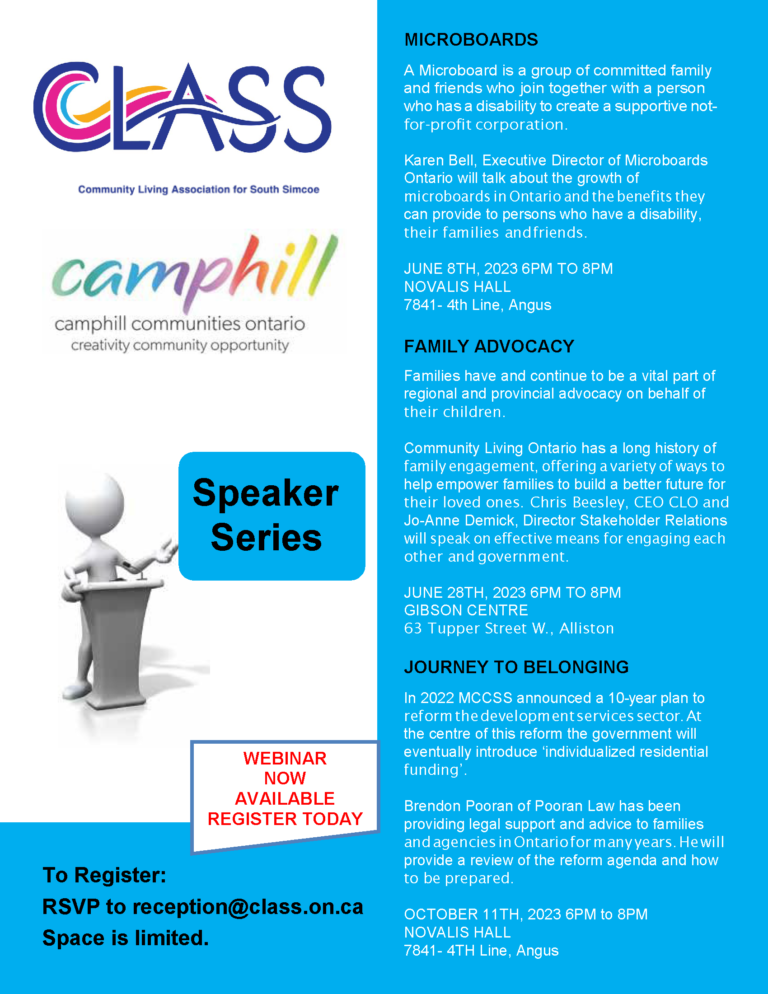 CLASS

Community Living Association for South Simcoe

camphill
camphill communities ontario
creativity community opportunity

Speaker Series

WEBINAR NOW AVAILABLE REGISTER TODAY

To Register:
RSVP to reception@class.on.ca
Space is limited.

MICROBOARDS

A Microboard is a group of committed family and friends who join together with a person who has a disability to create a supportive not-for-profit corporation.

Karen Bell, Executive Director of Microboards Ontario will talk about the growth of microboards in Ontario and the benefits they can provide to persons who have a disability, their families and friends.

JUNE 8TH, 2023 6PM TO 8PM
NOVALIS HALL
7841- 4th Line, Angus

FAMILY ADVOCACY

Families have and continue to be a vital part of regional and provincial advocacy on behalf of their children.

Community Living Ontario has a long history of family engagement, offering a variety of ways to help empower families to build a better future for their loved ones. Chris Beesley, CEO CLO and Jo-Anne Demick, Director Stakeholder Relations will speak on effective means for engaging each other and government.

JUNE 28TH, 2023 6PM TO 8PM
GIBSON CENTRE
63 Tupper Street W., Alliston

JOURNEY TO BELONGING

In 2022 MCCSS announced a 10-year plan to reform the development services sector. At the centre of this reform the government will eventually introduce 'individualized residential funding'.

Brendon Pooran of Pooran Law has been providing legal support and advice to families and agencies in Ontario for many years. He will provide a review of the reform agenda and how to be prepared.

OCTOBER 11TH, 2023 6PM to 8PM
NOVALIS HALL
7841- 4TH Line, Angus